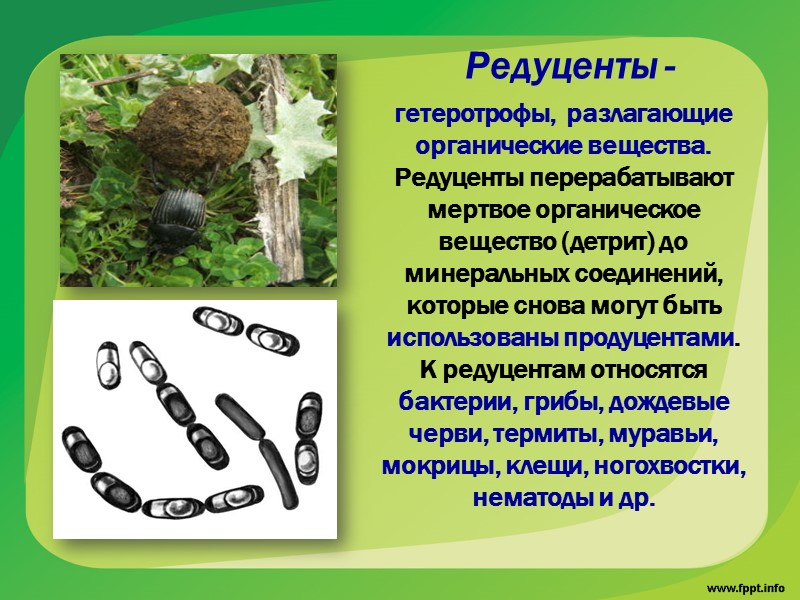 Редуценты -

гетеротрофы, разлагающие органические вещества. Редуценты перерабатывают мертвое органическое вещество (детрит) до минеральных соединений, которые снова могут быть использованы продуцентами. К редуцентам относятся бактерии, грибы, дождевые черви, термиты, муравьи, мокрицы, клещи, ногохвостки, нематоды и др.

www.fppt.info